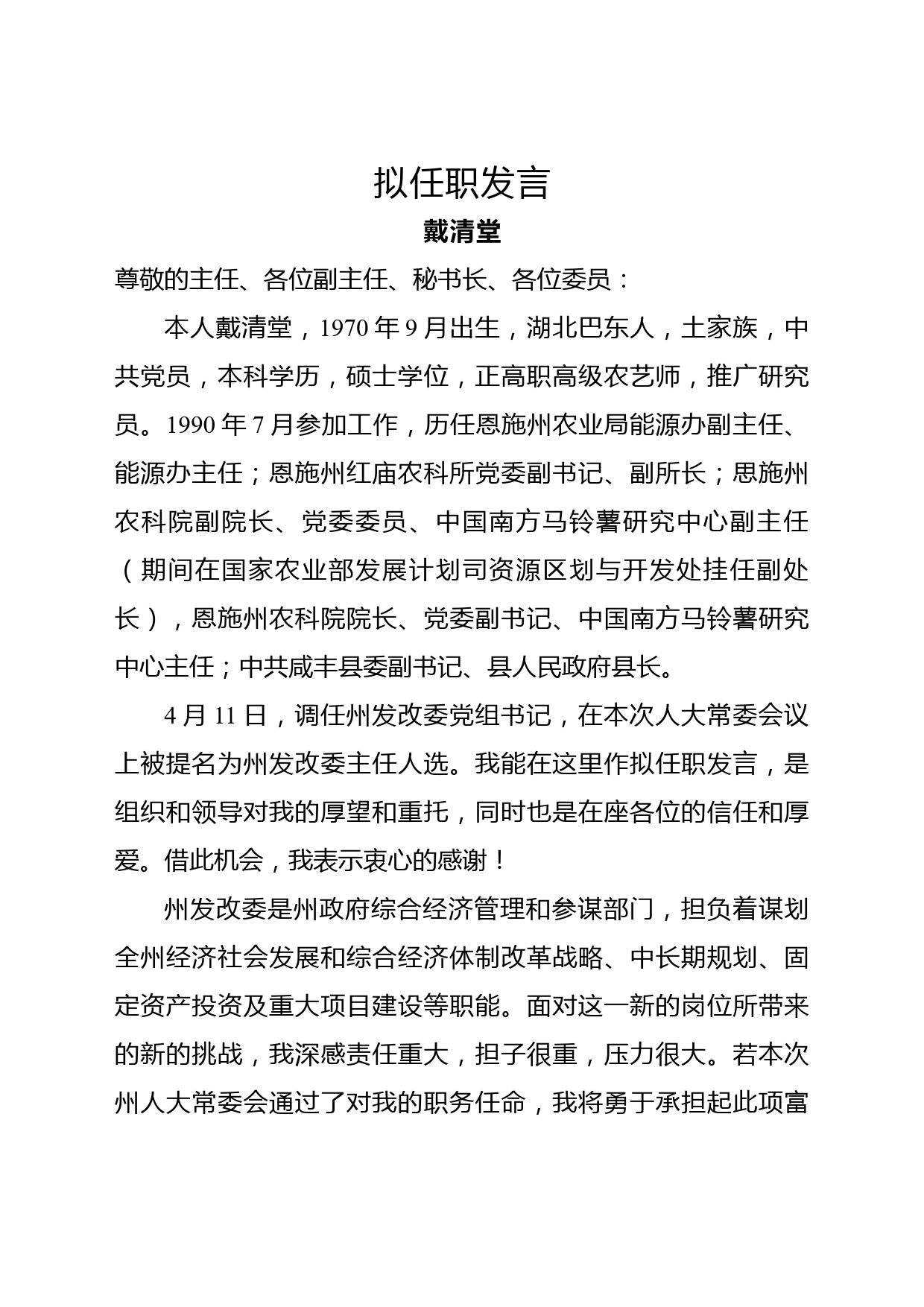 拟任职发言

戴清堂

尊敬的主任、各位副主任、秘书长、各位委员：

本人戴清堂，1970年9月出生，湖北巴东人，土家族，中共党员，本科学历，硕士学位，正高职高级农艺师，推广研究员。1990年7月参加工作，历任恩施州农业局能源办副主任、能源办主任；恩施州红庙农科所党委副书记、副所长；思施州农科院副院长、党委委员、中国南方马铃薯研究中心副主任（期间在国家农业部发展计划司资源区划与开发处挂任副处长），恩施州农科院院长、党委副书记、中国南方马铃薯研究中心主任；中共咸丰县委副书记、县人民政府县长。

4月11日，调任州发改委党组书记，在本次人大常委会议上被提名为州发改委主任人选。我能在这里作拟任职发言，是组织和领导对我的厚望和重托，同时也是在座各位的信任和厚爱。借此机会，我表示衷心的感谢！

州发改委是州政府综合经济管理和参谋部门，担负着谋划全州经济社会发展和综合经济体制改革战略、中长期规划、固定资产投资及重大项目建设等职能。面对这一新的岗位所带来的新的挑战，我深感责任重大，担子很重，压力很大。若本次州人大常委会通过了对我的职务任命，我将勇于承担起此项富